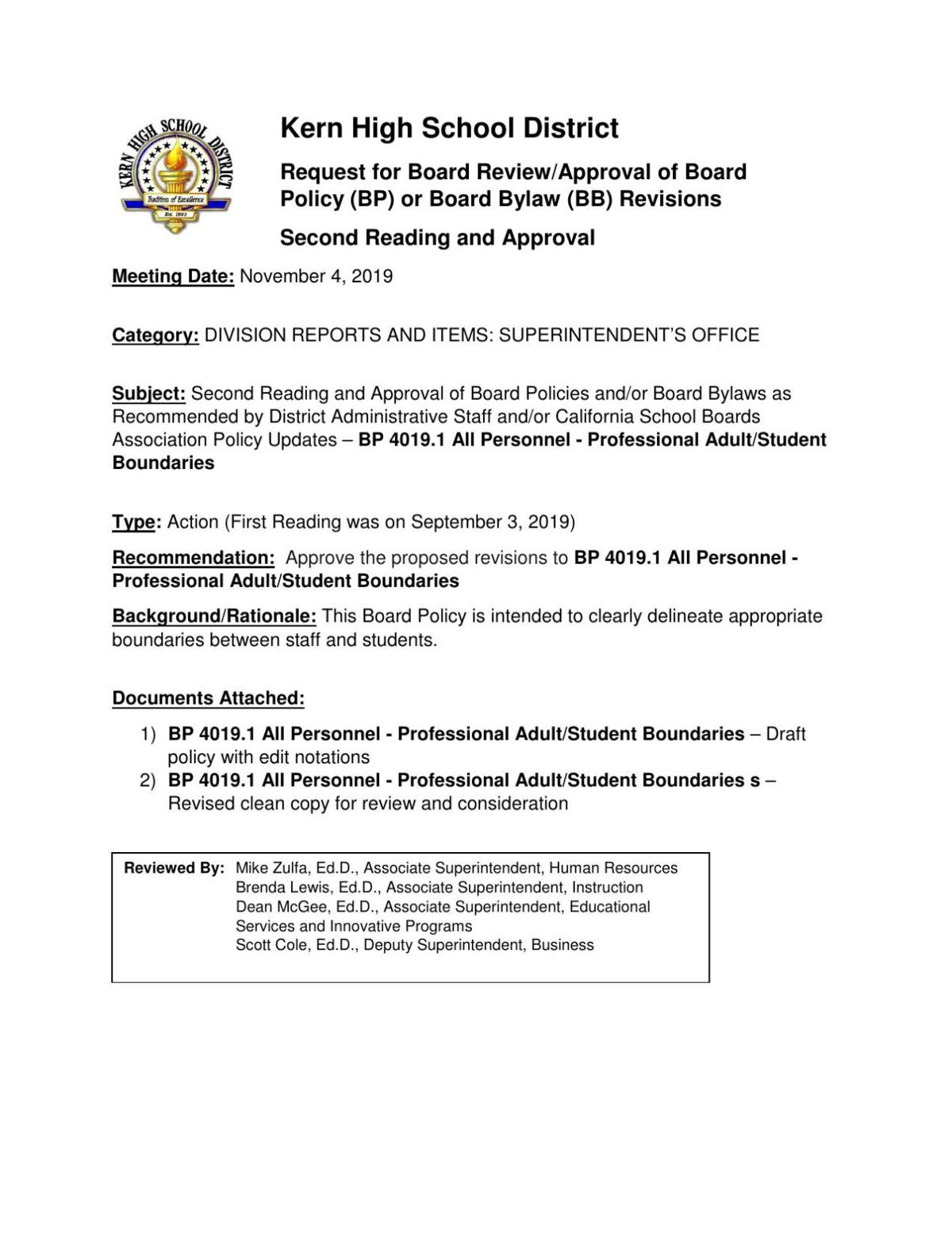 KERN HIGH SCHOOL DISTRICT
Tradition of Excellence
Est. 1893

Kern High School District

Request for Board Review/Approval of Board Policy (BP) or Board Bylaw (BB) Revisions

Second Reading and Approval

Meeting Date: November 4, 2019

Category: DIVISION REPORTS AND ITEMS: SUPERINTENDENT'S OFFICE

Subject: Second Reading and Approval of Board Policies and/or Board Bylaws as Recommended by District Administrative Staff and/or California School Boards Association Policy Updates – BP 4019.1 All Personnel - Professional Adult/Student Boundaries

Type: Action (First Reading was on September 3, 2019)

Recommendation: Approve the proposed revisions to BP 4019.1 All Personnel - Professional Adult/Student Boundaries

Background/Rationale: This Board Policy is intended to clearly delineate appropriate boundaries between staff and students.

Documents Attached:

1) BP 4019.1 All Personnel - Professional Adult/Student Boundaries – Draft policy with edit notations
2) BP 4019.1 All Personnel - Professional Adult/Student Boundaries s – Revised clean copy for review and consideration

Reviewed By: Mike Zulfa, Ed.D., Associate Superintendent, Human Resources
Brenda Lewis, Ed.D., Associate Superintendent, Instruction
Dean McGee, Ed.D., Associate Superintendent, Educational Services and Innovative Programs
Scott Cole, Ed.D., Deputy Superintendent, Business